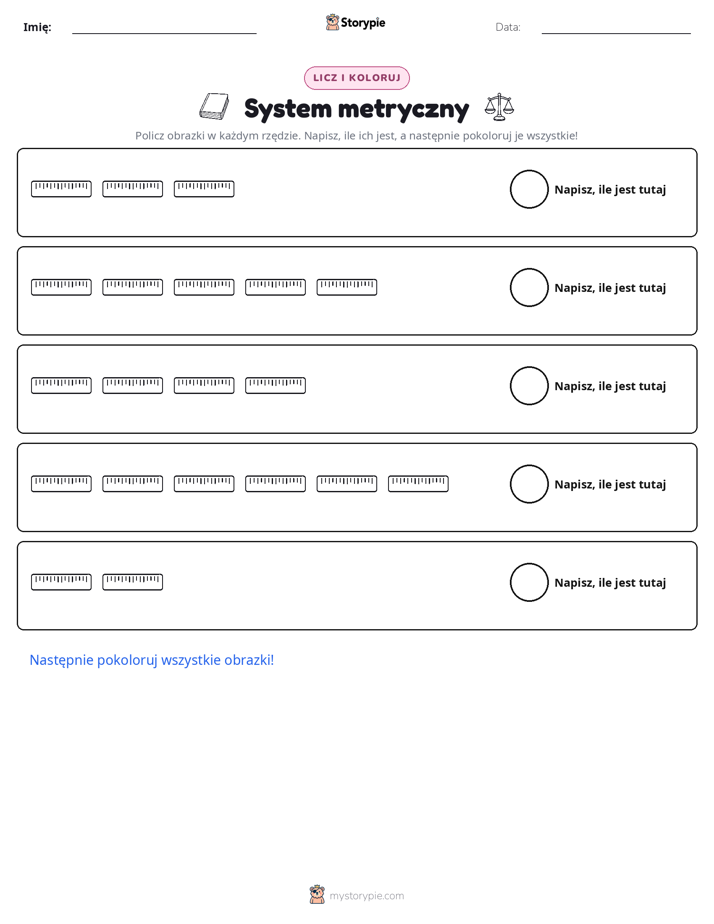 Imię: ____ Storypie Data: ____

LICZ I KOLORUJ

System metryczny

Policz obrazki w każdym rzędzie. Napisz, ile ich jest, a następnie pokoloruj je wszystkie!

Napisz, ile jest tutaj

Napisz, ile jest tutaj

Napisz, ile jest tutaj

Napisz, ile jest tutaj

Napisz, ile jest tutaj

Następnie pokoloruj wszystkie obrazki!

mystorypie.com